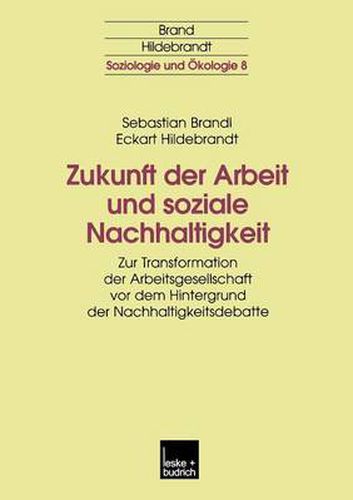 Brand
Hildebrandt
Soziologie und Ökologie 8

Sebastian Brandl
Eckart Hildebrandt

Zukunft der Arbeit und soziale Nachhaltigkeit

Zur Transformation der Arbeitsgesellschaft vor dem Hintergrund der Nachhaltigkeitsdebatte

leske + budrich